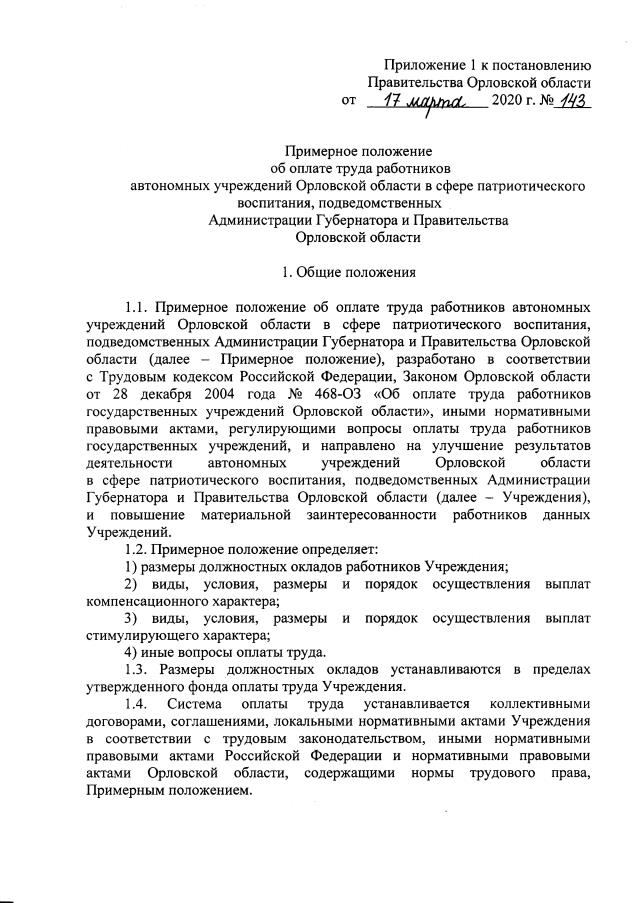 Приложение 1 к постановлению
Правительства Орловской области
от 17 марта 2020 г. № 143

Примерное положение
об оплате труда работников
автономных учреждений Орловской области в сфере патриотического воспитания, подведомственных
Администрации Губернатора и Правительства
Орловской области

1. Общие положения

1.1. Примерное положение об оплате труда работников автономных учреждений Орловской области в сфере патриотического воспитания, подведомственных Администрации Губернатора и Правительства Орловской области (далее – Примерное положение), разработано в соответствии с Трудовым кодексом Российской Федерации, Законом Орловской области от 28 декабря 2004 года № 468-ОЗ «Об оплате труда работников государственных учреждений Орловской области», иными нормативными правовыми актами, регулирующими вопросы оплаты труда работников государственных учреждений, и направлено на улучшение результатов деятельности автономных учреждений Орловской области в сфере патриотического воспитания, подведомственных Администрации Губернатора и Правительства Орловской области (далее – Учреждения), и повышение материальной заинтересованности работников данных Учреждений.

1.2. Примерное положение определяет:

1) размеры должностных окладов работников Учреждения;

2) виды, условия, размеры и порядок осуществления выплат компенсационного характера;

3) виды, условия, размеры и порядок осуществления выплат стимулирующего характера;

4) иные вопросы оплаты труда.

1.3. Размеры должностных окладов устанавливаются в пределах утвержденного фонда оплаты труда Учреждения.

1.4. Система оплаты труда устанавливается коллективными договорами, соглашениями, локальными нормативными актами Учреждения в соответствии с трудовым законодательством, иными нормативными правовыми актами Российской Федерации и нормативными правовыми актами Орловской области, содержащими нормы трудового права, Примерным положением.